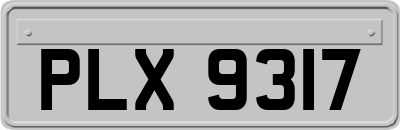 PLX 9317